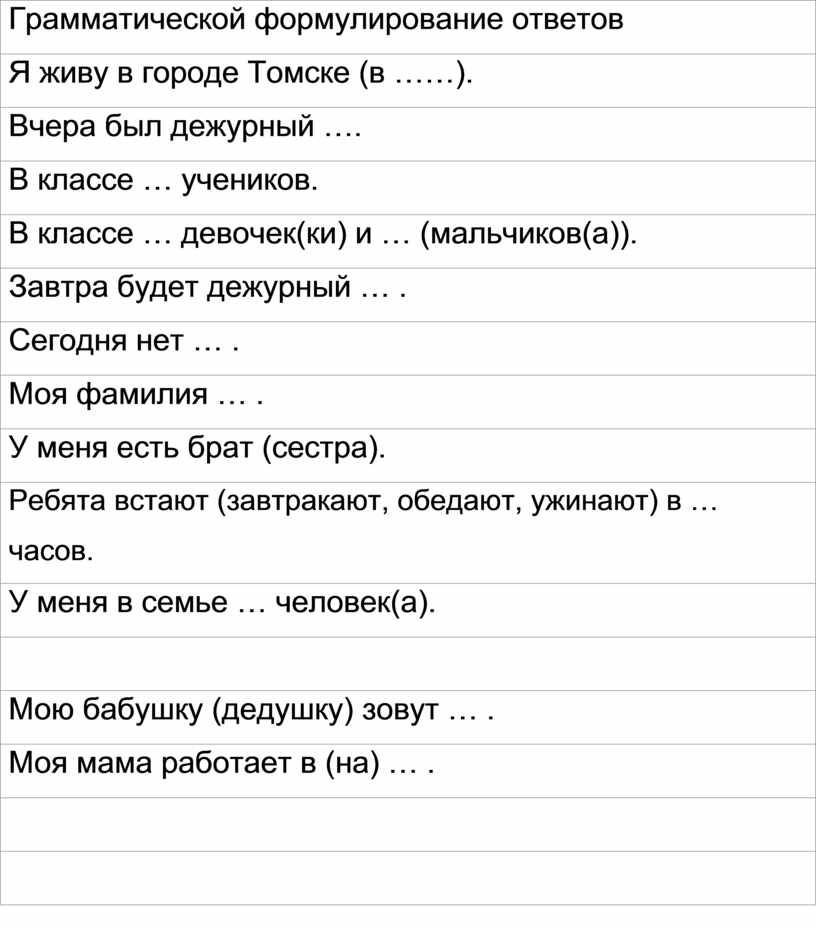 | Грамматической формулирование ответов |
|---|
| Я живу в городе Томске (в ……). |
| Вчера был дежурный …. |
| В классе … учеников. |
| В классе … девочек(ки) и … (мальчиков(а)). |
| Завтра будет дежурный … . |
| Сегодня нет … . |
| Моя фамилия … . |
| У меня есть брат (сестра). |
| Ребята встают (завтракают, обедают, ужинают) в … часов. |
| У меня в семье … человек(а). |
| |
| Мою бабушку (дедушку) зовут … . |
| Моя мама работает в (на) … . |
| |
| |